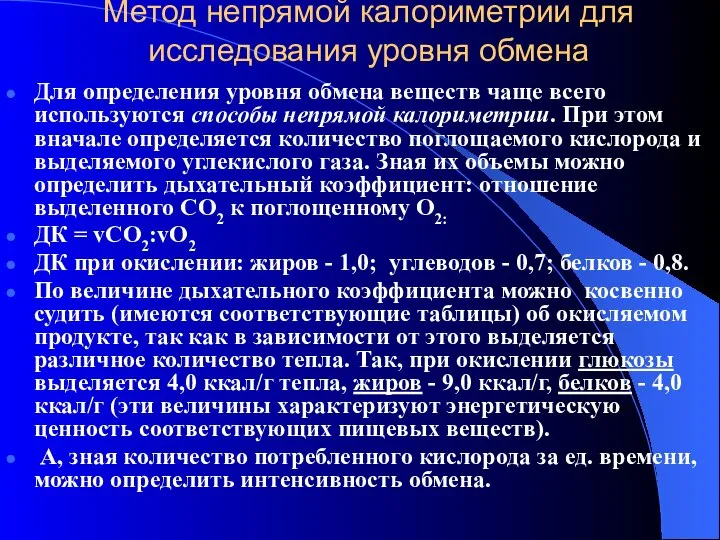 Метод непрямой калориметрии для исследования уровня обмена

Для определения уровня обмена веществ чаще всего используются способы непрямой калориметрии. При этом вначале определяется количество поглощаемого кислорода и выделяемого углекислого газа. Зная их объемы можно определить дыхательный коэффициент: отношение выделенного $CO_2$ к поглощенному $O_2$:

ДК = $vCO_2$:$vO_2$

ДК при окислении: жиров - 1,0; углеводов - 0,7; белков - 0,8.

По величине дыхательного коэффициента можно косвенно судить (имеются соответствующие таблицы) об окисляемом продукте, так как в зависимости от этого выделяется различное количество тепла. Так, при окислении глюкозы выделяется 4,0 ккал/г тепла, жиров - 9,0 ккал/г, белков - 4,0 ккал/г (эти величины характеризуют энергетическую ценность соответствующих пищевых веществ).

А, зная количество потребленного кислорода за ед. времени, можно определить интенсивность обмена.